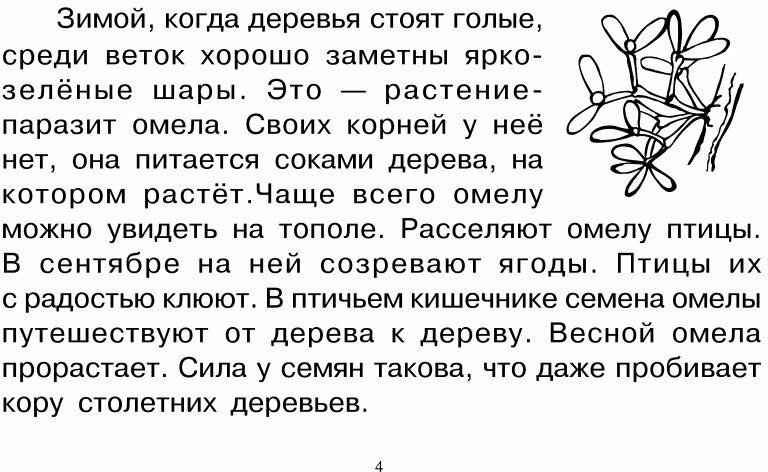 Зимой, когда деревья стоят голые, среди веток хорошо заметны ярко-зелёные шары. Это — растение-паразит омела. Своих корней у неё нет, она питается соками дерева, на котором растёт.Чаще всего омелу можно увидеть на тополе. Расселяют омелу птицы. В сентябре на ней созревают ягоды. Птицы их с радостью клюют. В птичьем кишечнике семена омелы путешествуют от дерева к дереву. Весной омела прорастает. Сила у семян такова, что даже пробивает кору столетних деревьев.

4